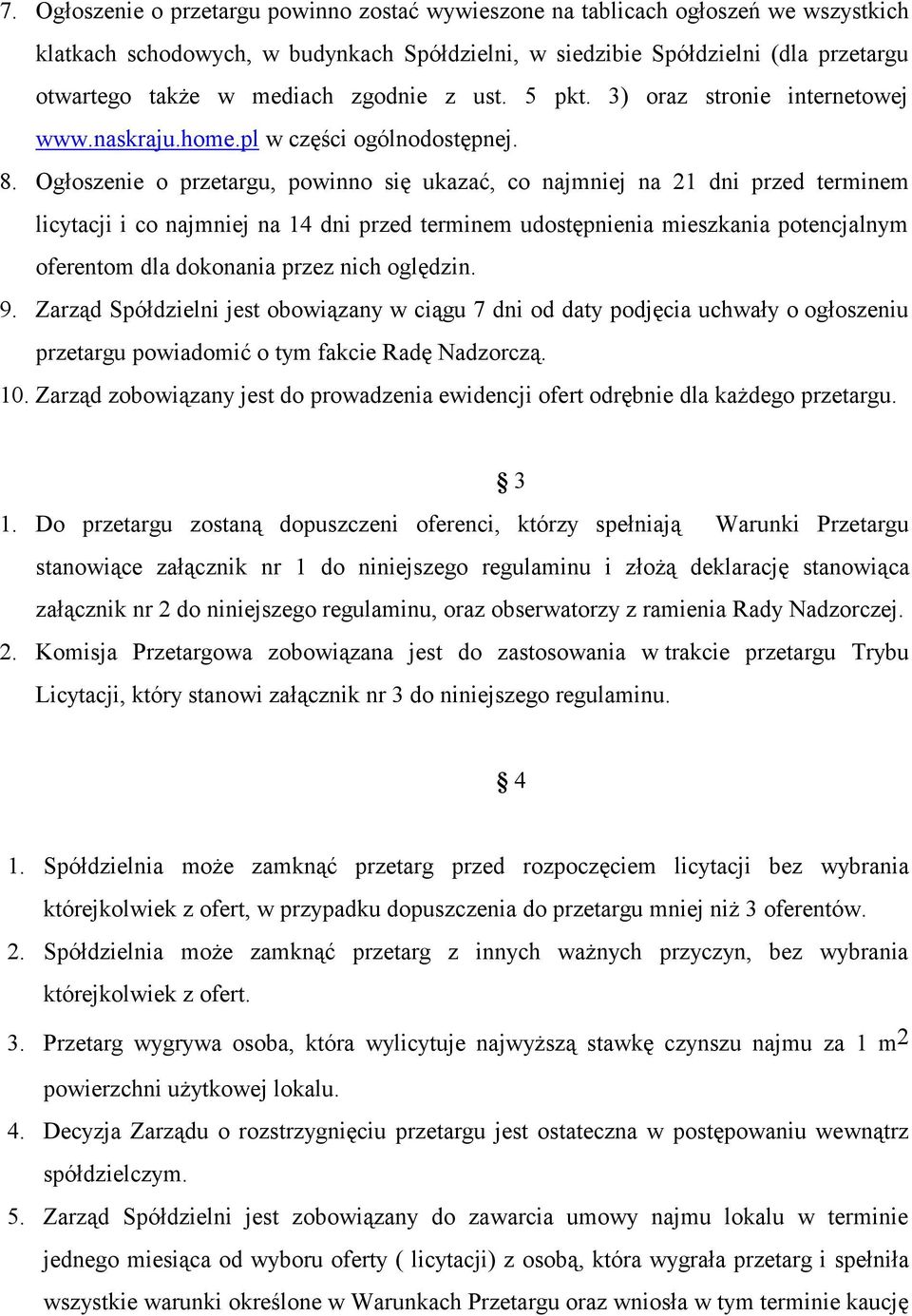 7. Ogłoszenie o przetargu powinno zostać wywieszone na tablicach ogłoszeń we wszystkich klatkach schodowych, w budynkach Spółdzielni, w siedzibie Spółdzielni (dla przetargu otwartego także w mediach zgodnie z ust. 5 pkt. 3) oraz stronie internetowej www.naskraju.home.pl w części ogólnodostępnej.

8. Ogłoszenie o przetargu, powinno się ukazać, co najmniej na 21 dni przed terminem licytacji i co najmniej na 14 dni przed terminem udostępnienia mieszkania potencjalnym oferentom dla dokonania przez nich oględzin.

9. Zarząd Spółdzielni jest obowiązany w ciągu 7 dni od daty podjęcia uchwały o ogłoszeniu przetargu powiadomić o tym fakcie Radę Nadzorczą.

10. Zarząd zobowiązany jest do prowadzenia ewidencji ofert odrębnie dla każdego przetargu.

§ 3

1. Do przetargu zostaną dopuszczeni oferenci, którzy spełniają Warunki Przetargu stanowiące załącznik nr 1 do niniejszego regulaminu i złożą deklarację stanowiąca załącznik nr 2 do niniejszego regulaminu, oraz obserwatorzy z ramienia Rady Nadzorczej.

2. Komisja Przetargowa zobowiązana jest do zastosowania w trakcie przetargu Trybu Licytacji, który stanowi załącznik nr 3 do niniejszego regulaminu.

§ 4

1. Spółdzielnia może zamknąć przetarg przed rozpoczęciem licytacji bez wybrania którejkolwiek z ofert, w przypadku dopuszczenia do przetargu mniej niż 3 oferentów.

2. Spółdzielnia może zamknąć przetarg z innych ważnych przyczyn, bez wybrania którejkolwiek z ofert.

3. Przetarg wygrywa osoba, która wylicytuje najwyższą stawkę czynszu najmu za 1 $m^2$ powierzchni użytkowej lokalu.

4. Decyzja Zarządu o rozstrzygnięciu przetargu jest ostateczna w postępowaniu wewnątrz spółdzielczym.

5. Zarząd Spółdzielni jest zobowiązany do zawarcia umowy najmu lokalu w terminie jednego miesiąca od wyboru oferty ( licytacji) z osobą, która wygrała przetarg i spełniła wszystkie warunki określone w Warunkach Przetargu oraz wniosła w tym terminie kaucję